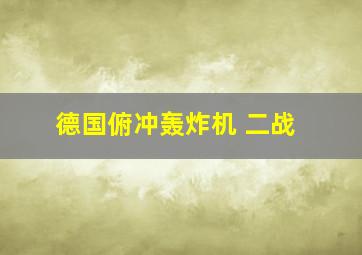 德国俯冲轰炸机 二战